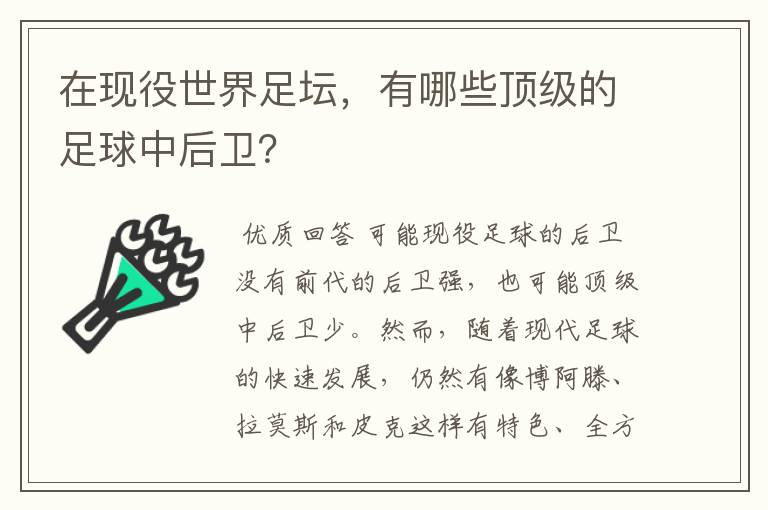 在现役世界足坛，有哪些顶级的足球中后卫?

优质回答 可能现役足球的后卫没有前代的后卫强，也可能顶级中后卫少。然而，随着现代足球的快速发展，仍然有像博阿滕、拉莫斯和皮克这样有特色、全方